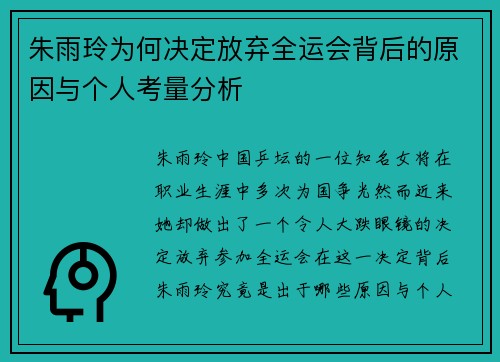 朱雨玲为何决定放弃全运会背后的原因与个人考量分析

朱雨玲中国乒坛的一位知名女将在职业生涯中多次为国争光然而近来她却做出了一个令人大跌眼镜的决定放弃参加全运会在这一决定背后朱雨玲究竟是出于哪些原因与个人